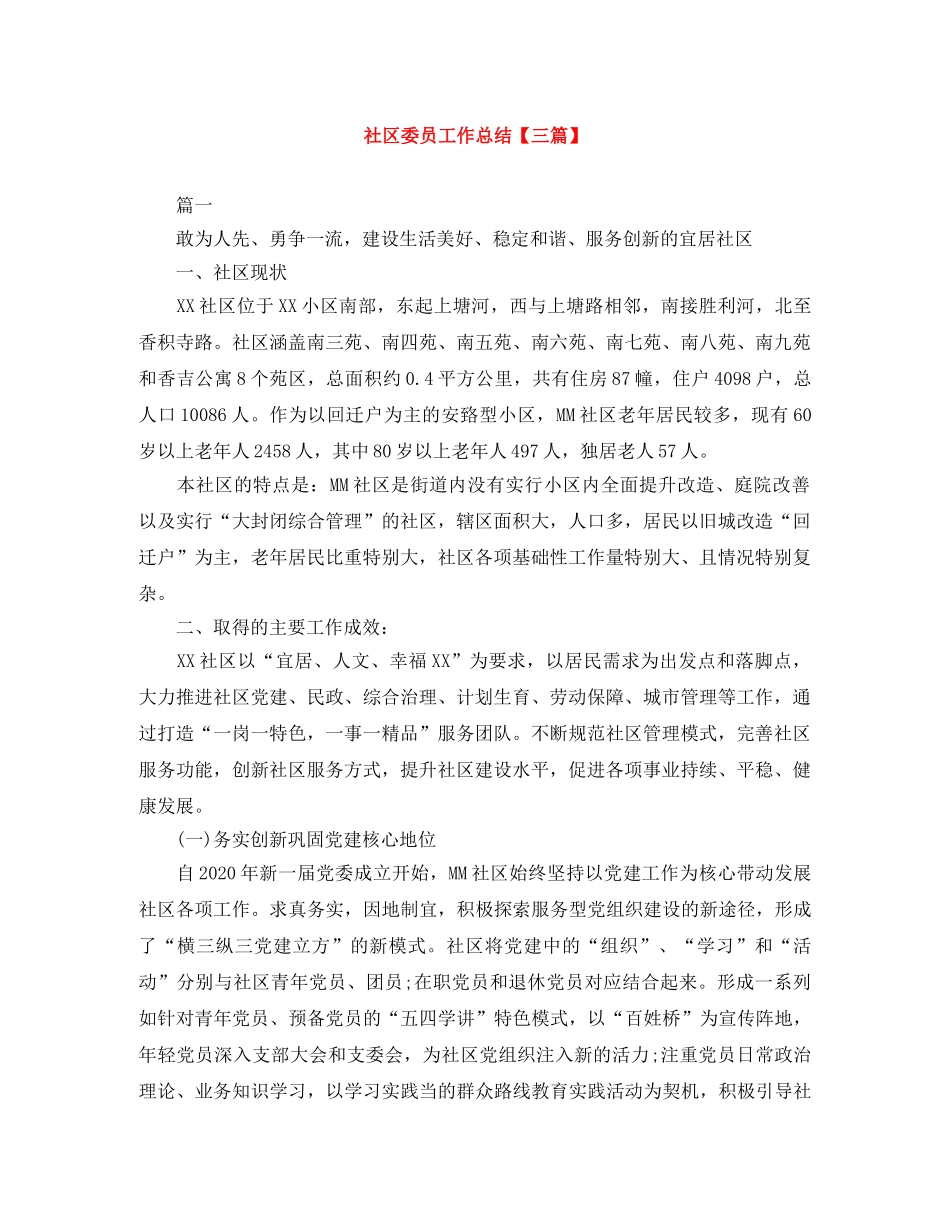 社区委员工作总结【三篇】

篇一

敢为人先、勇争一流，建设生活美好、稳定和谐、服务创新的宜居社区

一、社区现状

XX社区位于XX小区南部，东起上塘河，西与上塘路相邻，南接胜利河，北至香积寺路。社区涵盖南三苑、南四苑、南五苑、南六苑、南七苑、南八苑、南九苑和香吉公寓8个苑区，总面积约0.4平方公里，共有住房87幢，住户4098户，总人口10086人。作为以回迁户为主的安路型小区，MM社区老年居民较多，现有60岁以上老年人2458人，其中80岁以上老年人497人，独居老人57人。

本社区的特点是：MM社区是街道内没有实行小区内全面提升改造、庭院改善以及实行“大封闭综合管理”的社区，辖区面积大，人口多，居民以旧城改造“回迁户”为主，老年居民比重特别大，社区各项基础性工作量特别大、且情况特别复杂。

二、取得的主要工作成效：

XX社区以“宜居、人文、幸福XX”为要求，以居民需求为出发点和落脚点，大力推进社区党建、民政、综合治理、计划生育、劳动保障、城市管理等工作，通过打造“一岗一特色，一事一精品”服务团队。不断规范社区管理模式，完善社区服务功能，创新社区服务方式，提升社区建设水平，促进各项事业持续、平稳、健康发展。

(一)务实创新巩固党建核心地位

自2020年新一届党委成立开始，MM社区始终坚持以党建工作为核心带动发展社区各项工作。求真务实，因地制宜，积极探索服务型党组织建设的新途径，形成了“横三纵三党建立方”的新模式。社区将党建中的“组织”、“学习”和“活动”分别与社区青年党员、团员;在职党员和退休党员对应结合起来。形成一系列如针对青年党员、预备党员的“五四学讲”特色模式，以“百姓桥”为宣传阵地，年轻党员深入支部大会和支委会，为社区党组织注入新的活力;注重党员日常政治理论、业务知识学习，以学习实践当的群众路线教育实践活动为契机，积极引导社